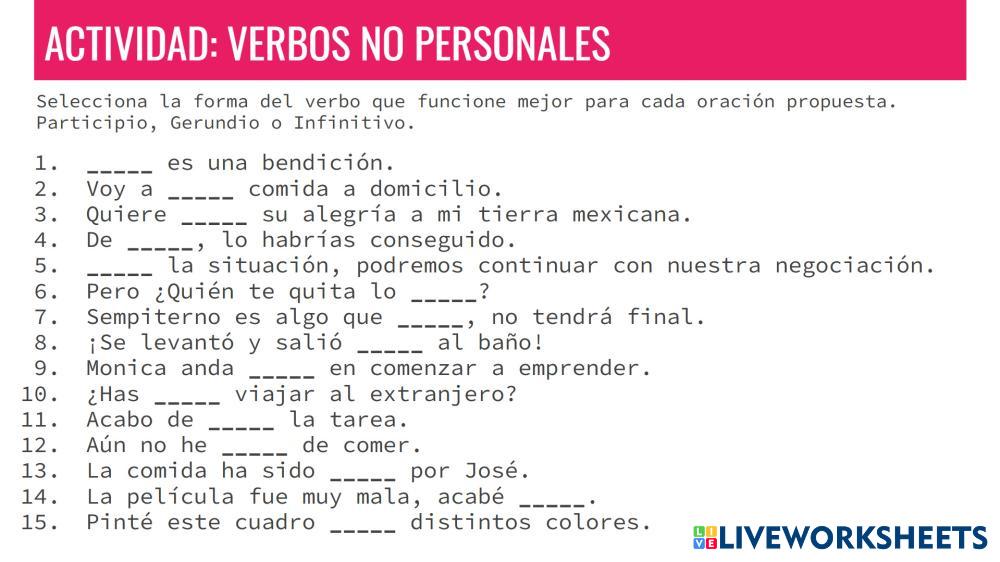 ACTIVIDAD: VERBOS NO PERSONALES

Selecciona la forma del verbo que funcione mejor para cada oración propuesta. Participio, Gerundio o Infinitivo.

1. ____ es una bendición.
2. Voy a ____ comida a domicilio.
3. Quiere ____ su alegría a mi tierra mexicana.
4. De ____, lo habrías conseguido.
5. ____ la situación, podremos continuar con nuestra negociación.
6. Pero ¿Quién te quita lo ____?
7. Sempiterno es algo que ____, no tendrá final.
8. ¡Se levantó y salió ____ al baño!
9. Monica anda ____ en comenzar a emprender.
10. ¿Has ____ viajar al extranjero?
11. Acabo de ____ la tarea.
12. Aún no he ____ de comer.
13. La comida ha sido ____ por José.
14. La película fue muy mala, acabé ____.
15. Pinté este cuadro ____ distintos colores.

LIVEWORKSHEETS